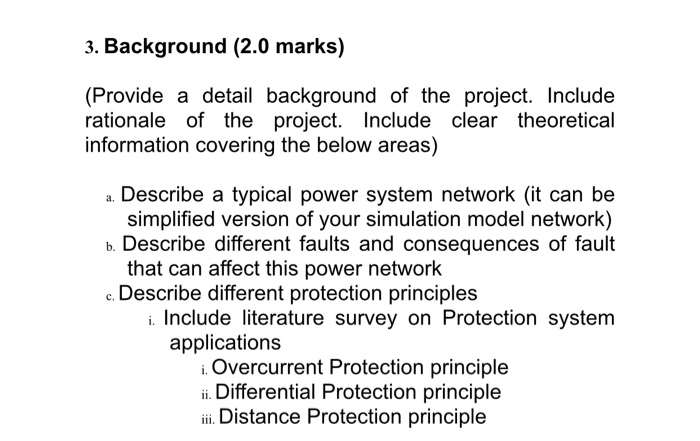 3. Background (2.0 marks)

(Provide a detail background of the project. Include rationale of the project. Include clear theoretical information covering the below areas)

a. Describe a typical power system network (it can be simplified version of your simulation model network)
b. Describe different faults and consequences of fault that can affect this power network
c. Describe different protection principles
i. Include literature survey on Protection system applications
i. Overcurrent Protection principle
ii. Differential Protection principle
iii. Distance Protection principle